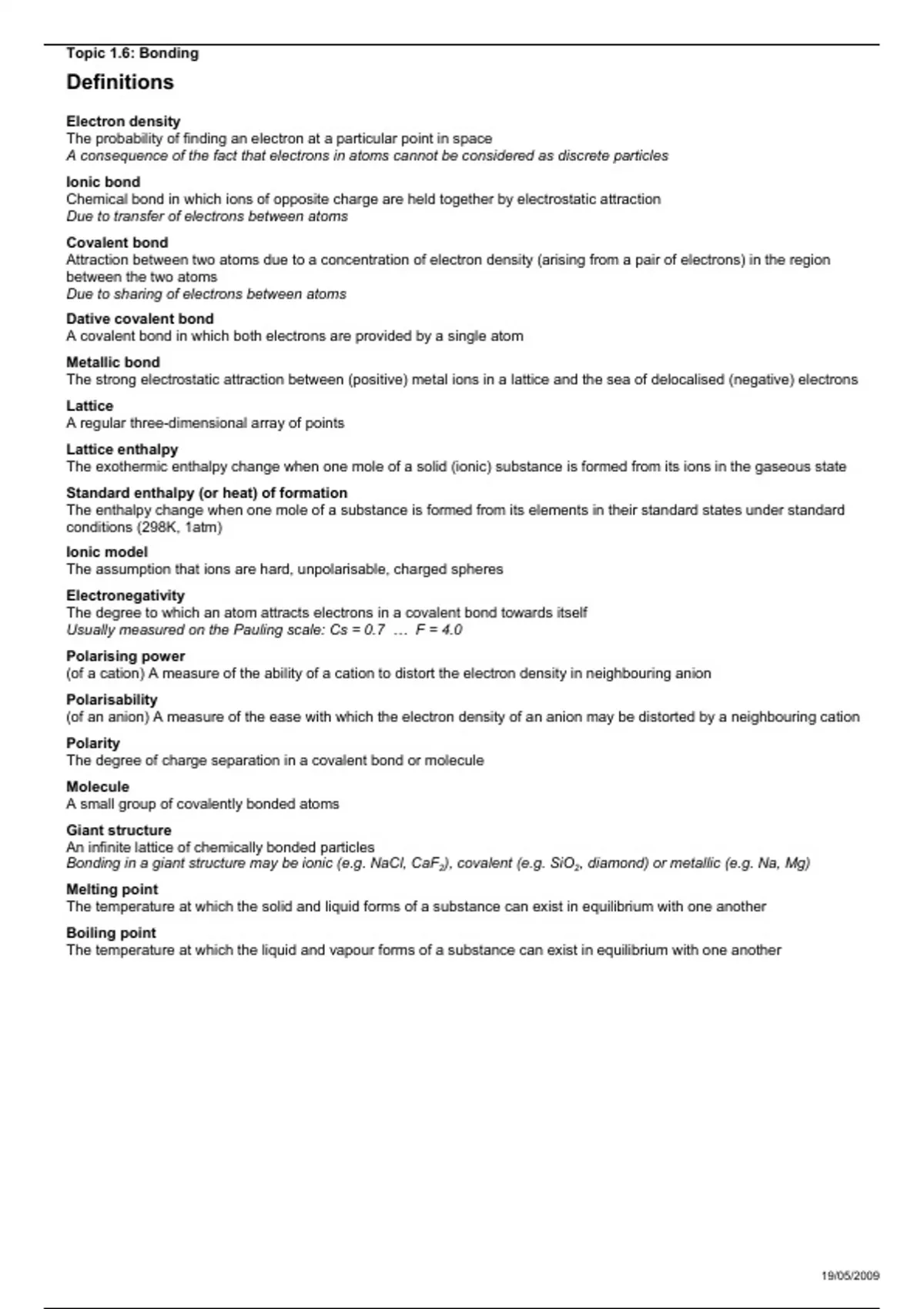 Topic 1.6: Bonding

Definitions

Electron density
The probability of finding an electron at a particular point in space
A consequence of the fact that electrons in atoms cannot be considered as discrete particles

Ionic bond
Chemical bond in which ions of opposite charge are held together by electrostatic attraction
Due to transfer of electrons between atoms

Covalent bond
Attraction between two atoms due to a concentration of electron density (arising from a pair of electrons) in the region between the two atoms
Due to sharing of electrons between atoms

Dative covalent bond
A covalent bond in which both electrons are provided by a single atom

Metallic bond
The strong electrostatic attraction between (positive) metal ions in a lattice and the sea of delocalised (negative) electrons

Lattice
A regular three-dimensional array of points

Lattice enthalpy
The exothermic enthalpy change when one mole of a solid (ionic) substance is formed from its ions in the gaseous state

Standard enthalpy (or heat) of formation
The enthalpy change when one mole of a substance is formed from its elements in their standard states under standard conditions (298K, 1atm)

Ionic model
The assumption that ions are hard, unpolarisable, charged spheres

Electronegativity
The degree to which an atom attracts electrons in a covalent bond towards itself
Usually measured on the Pauling scale: Cs = 0.7 … F = 4.0

Polarising power
(of a cation) A measure of the ability of a cation to distort the electron density in neighbouring anion

Polarisability
(of an anion) A measure of the ease with which the electron density of an anion may be distorted by a neighbouring cation

Polarity
The degree of charge separation in a covalent bond or molecule

Molecule
A small group of covalently bonded atoms

Giant structure
An infinite lattice of chemically bonded particles
Bonding in a giant structure may be ionic (e.g. NaCl, $CaF_2$), covalent (e.g. $SiO_2$, diamond) or metallic (e.g. Na, Mg)

Melting point
The temperature at which the solid and liquid forms of a substance can exist in equilibrium with one another

Boiling point
The temperature at which the liquid and vapour forms of a substance can exist in equilibrium with one another

19/05/2009